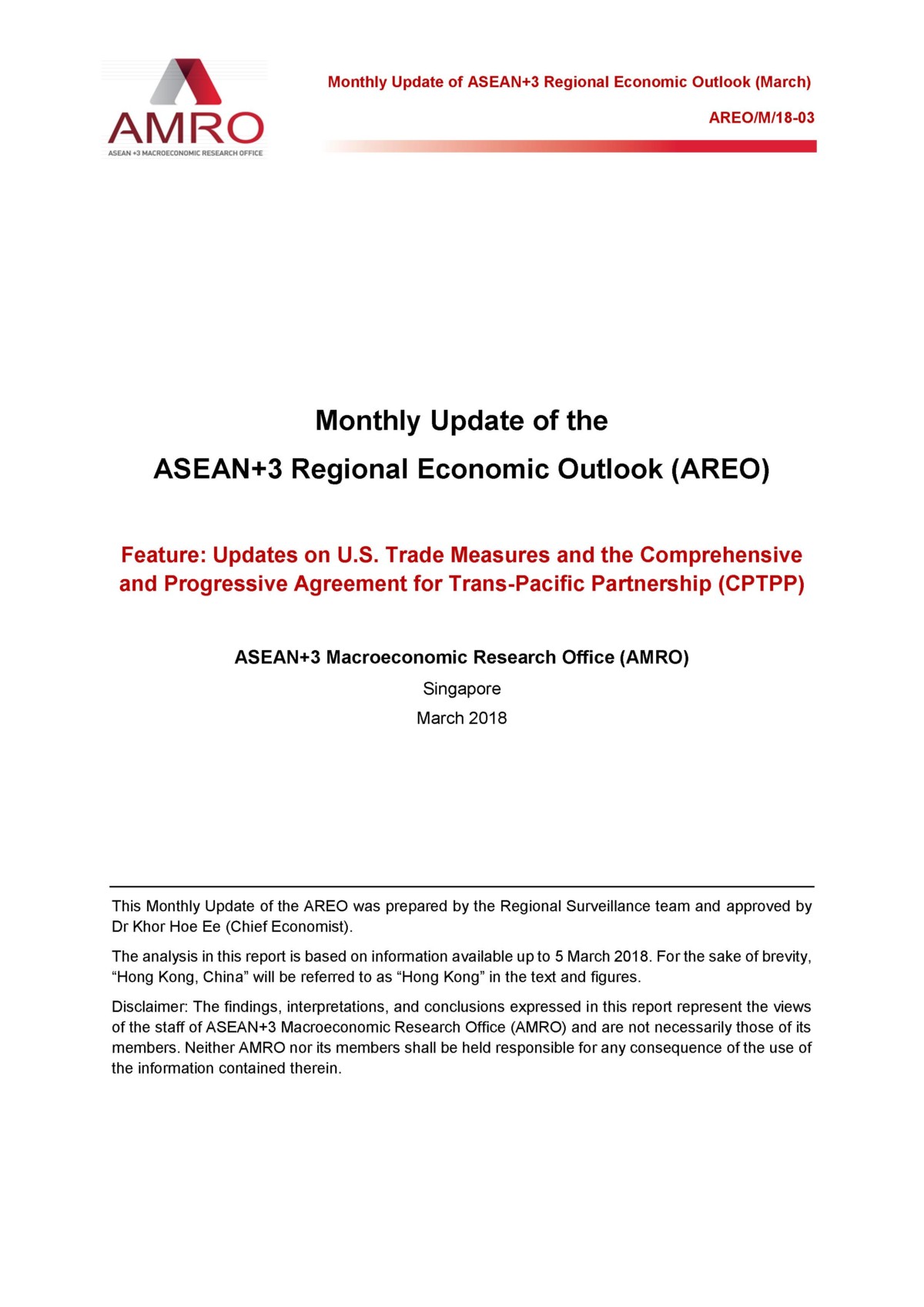 AMRO
ASEAN +3 MACROECONOMIC RESEARCH OFFICE

Monthly Update of ASEAN+3 Regional Economic Outlook (March)

AREO/M/18-03

Monthly Update of the
ASEAN+3 Regional Economic Outlook (AREO)

Feature: Updates on U.S. Trade Measures and the Comprehensive and Progressive Agreement for Trans-Pacific Partnership (CPTPP)

ASEAN+3 Macroeconomic Research Office (AMRO)
Singapore
March 2018

This Monthly Update of the AREO was prepared by the Regional Surveillance team and approved by Dr Khor Hoe Ee (Chief Economist).

The analysis in this report is based on information available up to 5 March 2018. For the sake of brevity, “Hong Kong, China” will be referred to as “Hong Kong” in the text and figures.

Disclaimer: The findings, interpretations, and conclusions expressed in this report represent the views of the staff of ASEAN+3 Macroeconomic Research Office (AMRO) and are not necessarily those of its members. Neither AMRO nor its members shall be held responsible for any consequence of the use of the information contained therein.